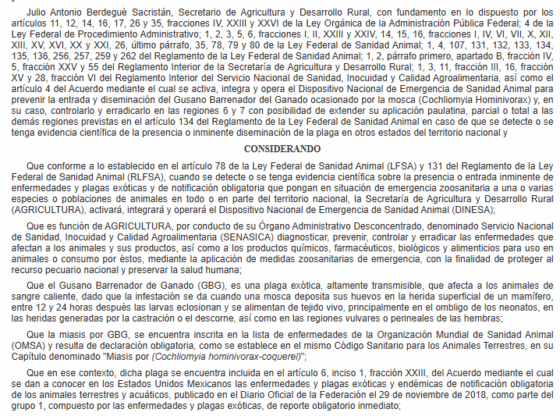 Julio Antonio Berdegué Sacristán, Secretario de Agricultura y Desarrollo Rural, con fundamento en lo dispuesto por los artículos 11, 12, 14, 16, 17, 26 y 35, fracciones IV, XXIII y XXVI de la Ley Orgánica de la Administración Pública Federal; 4 de la Ley Federal de Procedimiento Administrativo; 1, 2, 3, 5, 6, fracciones I, II, XXIII y XXIV, 14, 15, 16, fracciones I, IV, VI, VII, X, XII, XIII, XV, XVI, XX y XXI, 26, último párrafo, 35, 78, 79 y 80 de la Ley Federal de Sanidad Animal; 1, 4, 107, 131, 132, 133, 134, 135, 136, 256, 257, 259 y 262 del Reglamento de la Ley Federal de Sanidad Animal; 1, 2, párrafo primero, apartado B, fracción IV, 5, fracción XXV y 55 del Reglamento Interior de la Secretaría de Agricultura y Desarrollo Rural; 1, 3, 11, fracción III, 16, fracción XV y 28, fracción VI del Reglamento Interior del Servicio Nacional de Sanidad, Inocuidad y Calidad Agroalimentaria, así como el artículo 4 del Acuerdo mediante el cual se activa, integra y opera el Dispositivo Nacional de Emergencia de Sanidad Animal para prevenir la entrada y diseminación del Gusano Barrenador del Ganado ocasionado por la mosca (Cochliomyia Hominivorax) y, en su caso, controlarlo y erradicarlo en las regiones 6 y 7 con posibilidad de extender su aplicación paulatina, parcial o total a las demás regiones previstas en el artículo 134 del Reglamento de la Ley Federal de Sanidad Animal en caso de que se detecte o se tenga evidencia científica de la presencia o inminente diseminación de la plaga en otros estados del territorio nacional y

CONSIDERANDO

Que conforme a lo establecido en el artículo 78 de la Ley Federal de Sanidad Animal (LFSA) y 131 del Reglamento de la Ley Federal de Sanidad Animal (RLFSA), cuando se detecte o se tenga evidencia científica sobre la presencia o entrada inminente de enfermedades y plagas exóticas y de notificación obligatoria que pongan en situación de emergencia zoosanitaria a una o varias especies o poblaciones de animales en todo o en parte del territorio nacional, la Secretaría de Agricultura y Desarrollo Rural (AGRICULTURA), activará, integrará y operará el Dispositivo Nacional de Emergencia de Sanidad Animal (DINESA);

Que es función de AGRICULTURA, por conducto de su Órgano Administrativo Desconcentrado, denominado Servicio Nacional de Sanidad, Inocuidad y Calidad Agroalimentaria (SENASICA) diagnosticar, prevenir, controlar y erradicar las enfermedades que afectan a los animales y sus productos, así como a los productos químicos, farmacéuticos, biológicos y alimenticios para uso en animales o consumo por éstos, mediante la aplicación de medidas zoosanitarias de emergencia, con la finalidad de proteger al recurso pecuario nacional y preservar la salud humana;

Que el Gusano Barrenador de Ganado (GBG), es una plaga exótica, altamente transmisible, que afecta a los animales de sangre caliente, dado que la infestación se da cuando una mosca deposita sus huevos en la herida superficial de un mamífero, entre 12 y 24 horas después las larvas eclosionan y se alimentan de tejido vivo, principalmente en el ombligo de los neonatos, en las heridas generadas por la castración o el descorne, así como en las regiones vulvares o perineales de las hembras;

Que la miasis por GBG, se encuentra inscrita en la lista de enfermedades de la Organización Mundial de Sanidad Animal (OMSA) y resulta de declaración obligatoria, como se establece en el mismo Código Sanitario para los Animales Terrestres, en su Capítulo denominado "Miasis por (Cochliomyia hominivorax-coquerel)";

Que en ese contexto, dicha plaga se encuentra incluida en el artículo 6, inciso 1, fracción XXIII, del Acuerdo mediante el cual se dan a conocer en los Estados Unidos Mexicanos las enfermedades y plagas exóticas y endémicas de notificación obligatoria de los animales terrestres y acuáticos, publicado en el Diario Oficial de la Federación el 29 de noviembre de 2018, como parte del grupo 1, compuesto por las enfermedades y plagas exóticas, de reporte obligatorio inmediato;